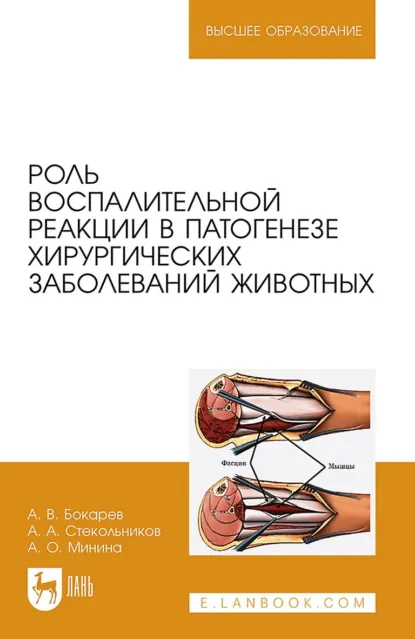 ВЫСШЕЕ ОБРАЗОВАНИЕ

РОЛЬ ВОСПАЛИТЕЛЬНОЙ РЕАКЦИИ В ПАТОГЕНЕЗЕ ХИРУРГИЧЕСКИХ ЗАБОЛЕВАНИЙ ЖИВОТНЫХ

Фасции

Мышцы

А. В. Бокарев
А. А. Стекольников
А. О. Минина

ЛАНЬ

E.LANBOOK.COM